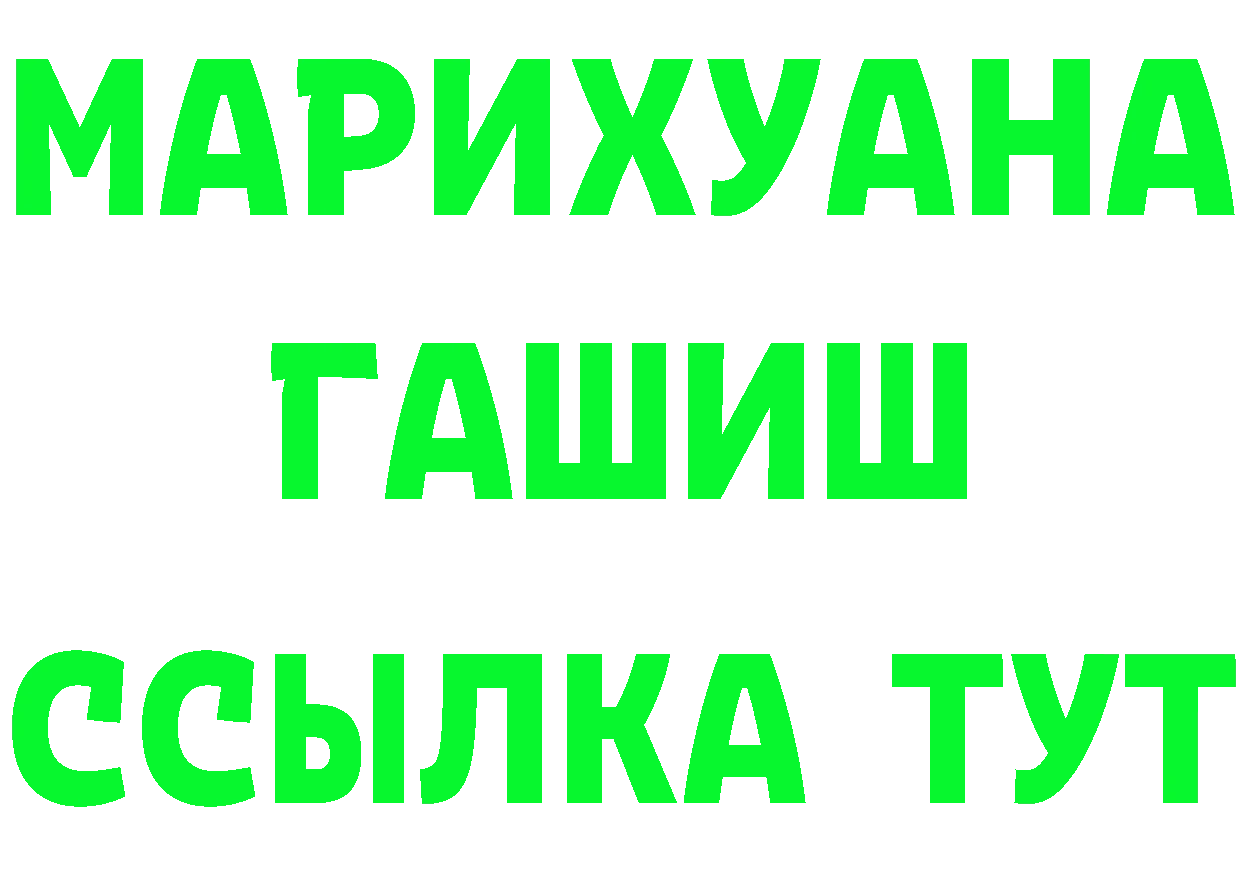 МАРИХУАНА
ГАШИШ
ССЫЛКА ТУТ